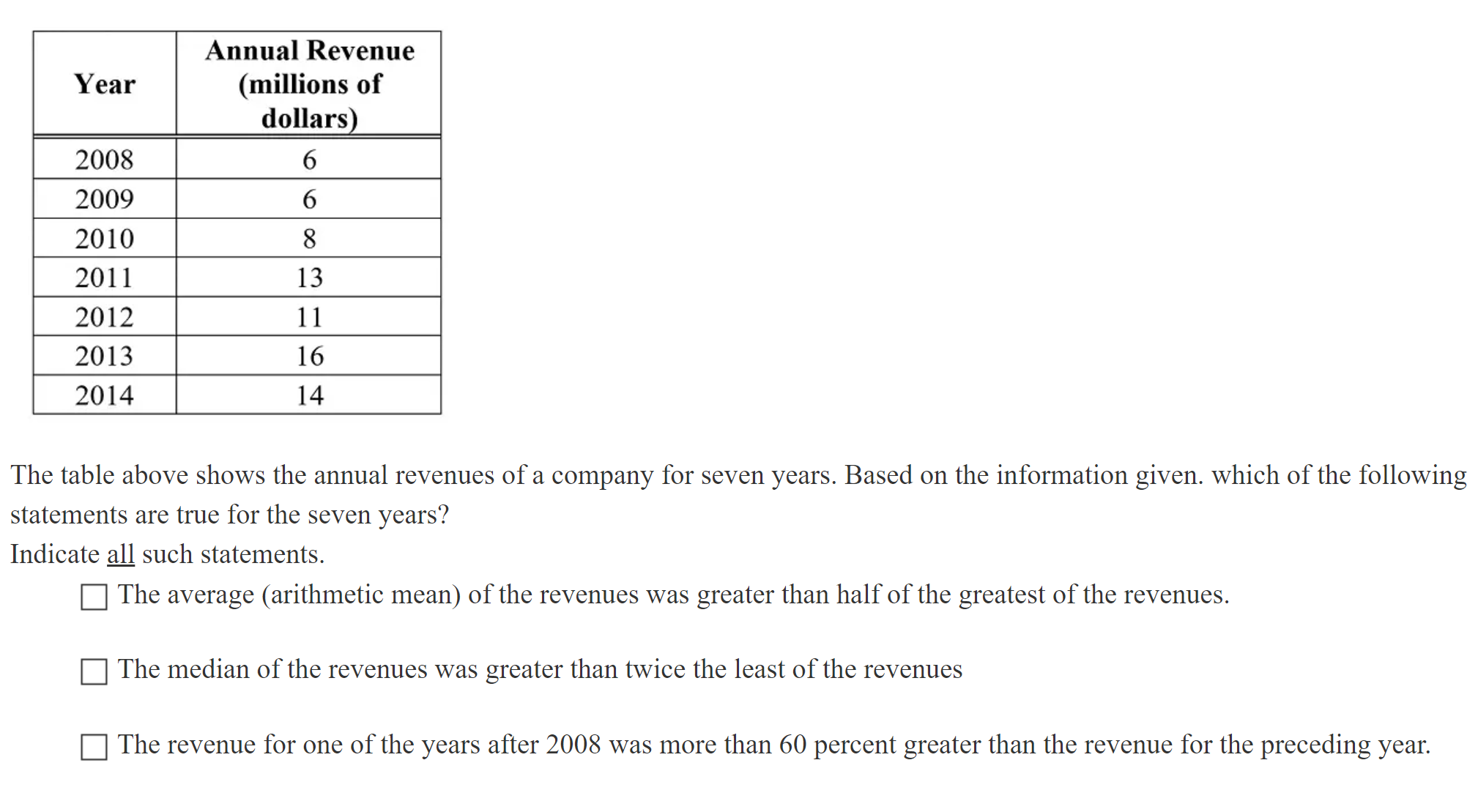 | Year | Annual Revenue (millions of dollars) |
|---|---|
| 2008 | 6 |
| 2009 | 6 |
| 2010 | 8 |
| 2011 | 13 |
| 2012 | 11 |
| 2013 | 16 |
| 2014 | 14 |

The table above shows the annual revenues of a company for seven years. Based on the information given. which of the following statements are true for the seven years?
Indicate all such statements.

☐ The average (arithmetic mean) of the revenues was greater than half of the greatest of the revenues.

☐ The median of the revenues was greater than twice the least of the revenues

☐ The revenue for one of the years after 2008 was more than 60 percent greater than the revenue for the preceding year.